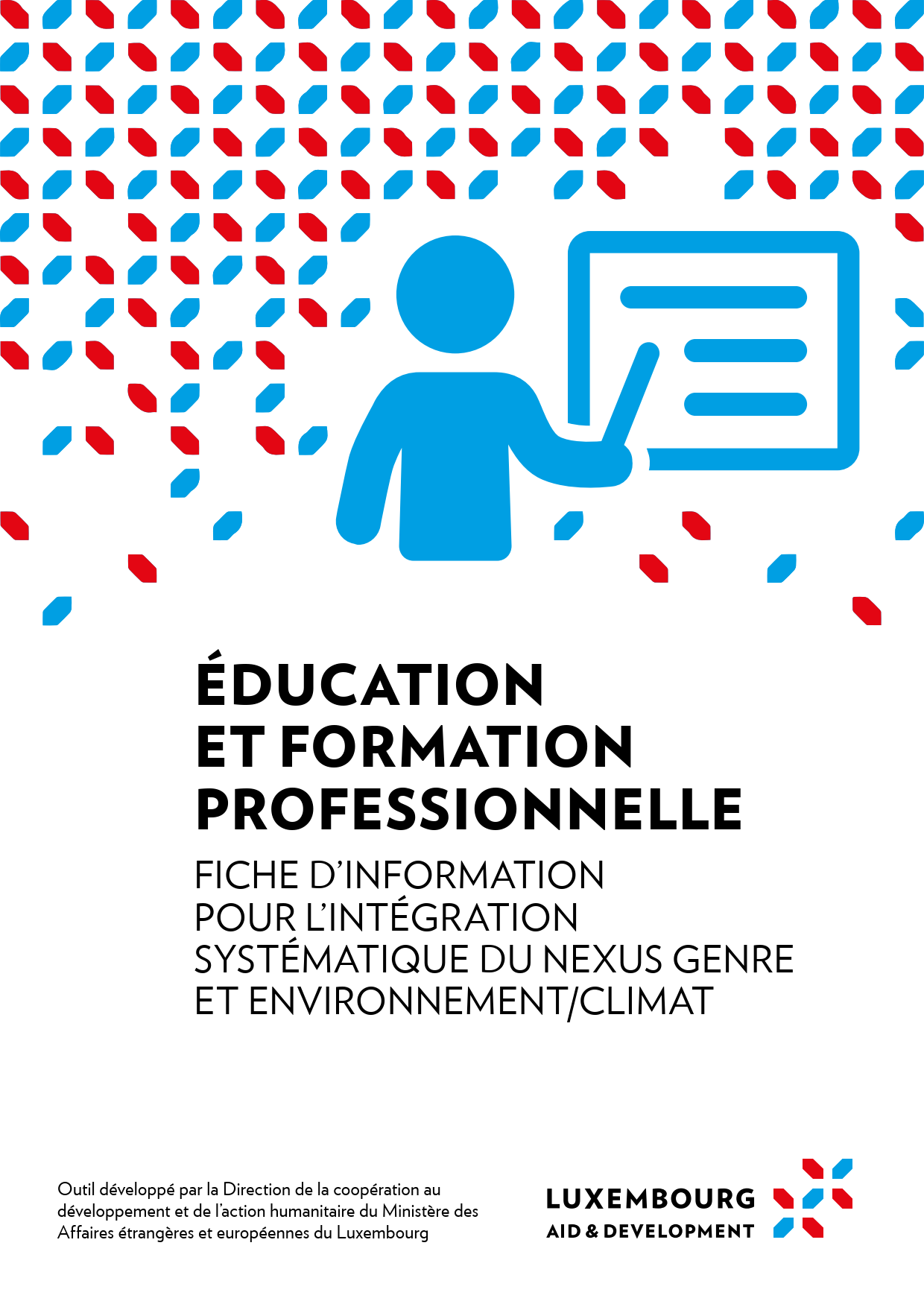 ÉDUCATION ET FORMATION PROFESSIONNELLE

FICHE D'INFORMATION POUR L'INTÉGRATION SYSTÉMATIQUE DU NEXUS GENRE ET ENVIRONNEMENT/CLIMAT

Outil développé par la Direction de la coopération au développement et de l'action humanitaire du Ministère des Affaires étrangères et européennes du Luxembourg

LUXEMBOURG
AID & DEVELOPMENT